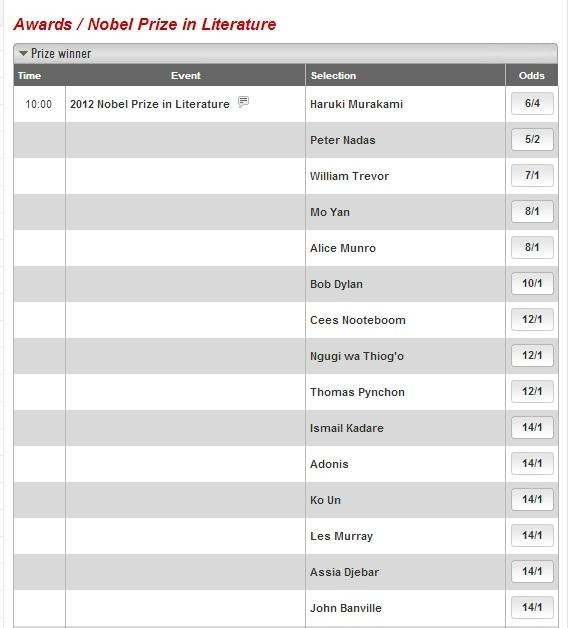 Awards / Nobel Prize in Literature

Prize winner

| Time | Event | Selection | Odds |
|---|---|---|---|
| 10:00 | 2012 Nobel Prize in Literature | Haruki Murakami | 6/4 |
| | | Peter Nadas | 5/2 |
| | | William Trevor | 7/1 |
| | | Mo Yan | 8/1 |
| | | Alice Munro | 8/1 |
| | | Bob Dylan | 10/1 |
| | | Cees Nooteboom | 12/1 |
| | | Ngugi wa Thiog'o | 12/1 |
| | | Thomas Pynchon | 12/1 |
| | | Ismail Kadare | 14/1 |
| | | Adonis | 14/1 |
| | | Ko Un | 14/1 |
| | | Les Murray | 14/1 |
| | | Assia Djebar | 14/1 |
| | | John Banville | 14/1 |